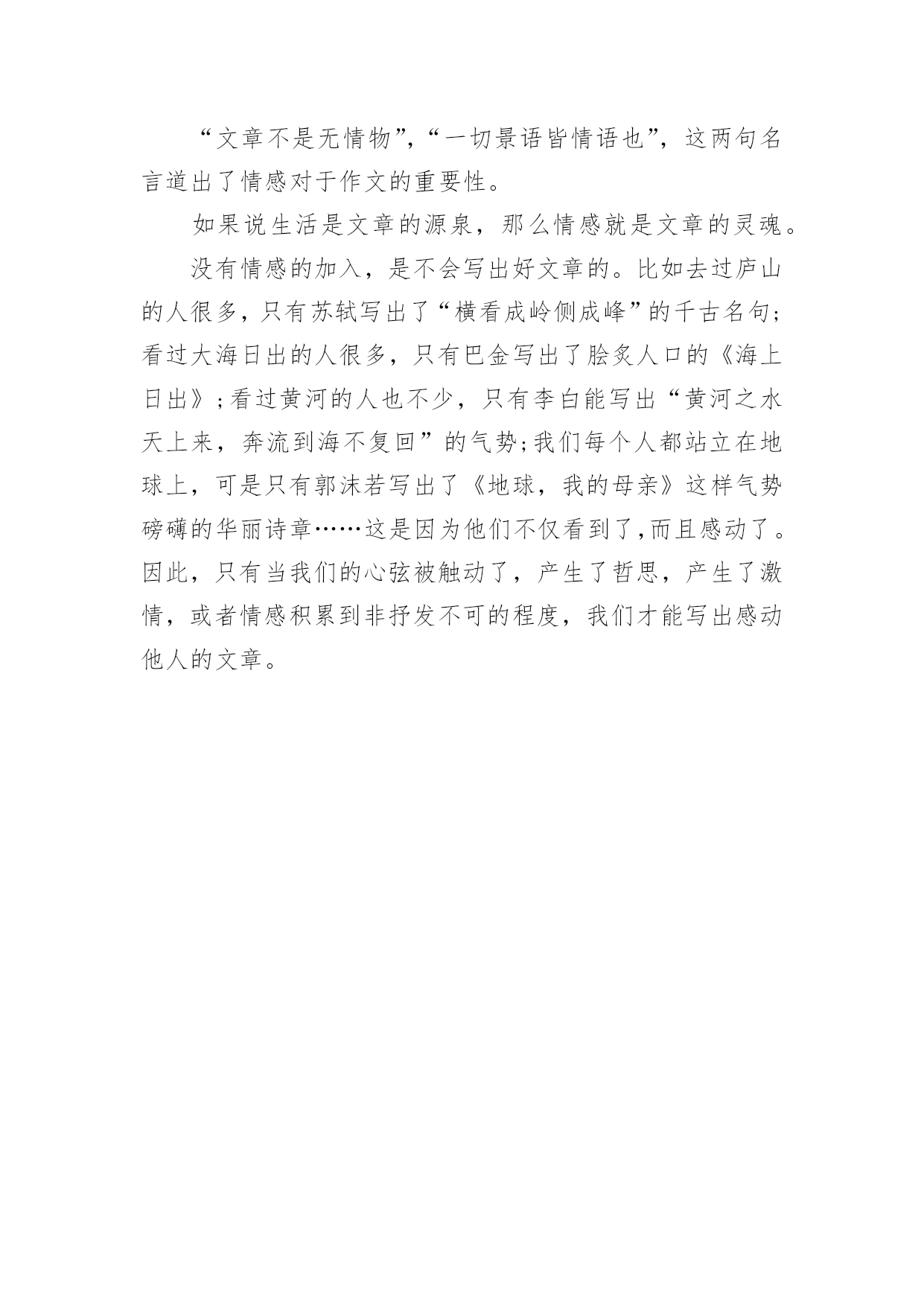 “文章不是无情物”,“一切景语皆情语也”，这两句名言道出了情感对于作文的重要性。

如果说生活是文章的源泉，那么情感就是文章的灵魂。

没有情感的加入，是不会写出好文章的。比如去过庐山的人很多，只有苏轼写出了“横看成岭侧成峰”的千古名句;看过大海日出的人很多，只有巴金写出了脍炙人口的《海上日出》;看过黄河的人也不少，只有李白能写出“黄河之水天上来，奔流到海不复回”的气势;我们每个人都站立在地球上，可是只有郭沫若写出了《地球，我的母亲》这样气势磅礴的华丽诗章……这是因为他们不仅看到了,而且感动了。因此，只有当我们的心弦被触动了，产生了哲思，产生了激情，或者情感积累到非抒发不可的程度，我们才能写出感动他人的文章。